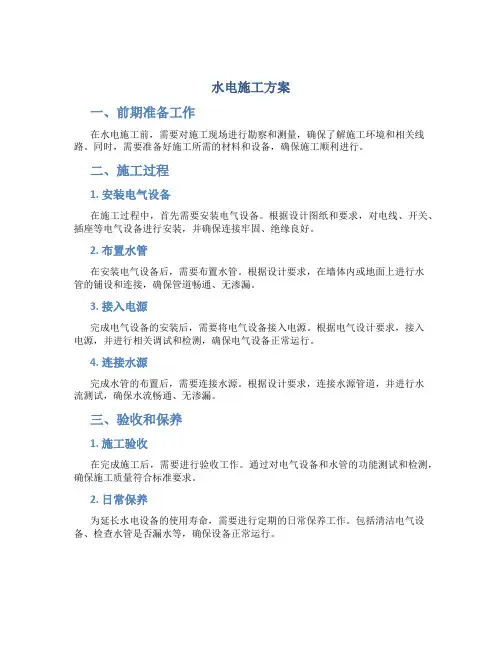 水电施工方案

一、前期准备工作

在水电施工前，需要对施工现场进行勘察和测量，确保了解施工环境和相关线路。同时，需要准备好施工所需的材料和设备，确保施工顺利进行。

二、施工过程

1. 安装电气设备

在施工过程中，首先需要安装电气设备。根据设计图纸和要求，对电线、开关、插座等电气设备进行安装，并确保连接牢固、绝缘良好。

2. 布置水管

在安装电气设备后，需要布置水管。根据设计要求，在墙体内或地面上进行水管的铺设和连接，确保管道畅通、无渗漏。

3. 接入电源

完成电气设备的安装后，需要将电气设备接入电源。根据电气设计要求，接入电源，并进行相关调试和检测，确保电气设备正常运行。

4. 连接水源

完成水管的布置后，需要连接水源。根据设计要求，连接水源管道，并进行水流测试，确保水流畅通、无渗漏。

三、验收和保养

1. 施工验收

在完成施工后，需要进行验收工作。通过对电气设备和水管的功能测试和检测，确保施工质量符合标准要求。

2. 日常保养

为延长水电设备的使用寿命，需要进行定期的日常保养工作。包括清洁电气设备、检查水管是否漏水等，确保设备正常运行。